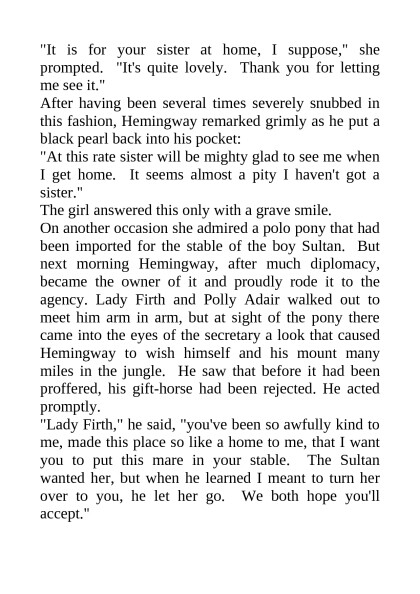 "It is for your sister at home, I suppose," she prompted. "It's quite lovely. Thank you for letting me see it."
After having been several times severely snubbed in this fashion, Hemingway remarked grimly as he put a black pearl back into his pocket:
"At this rate sister will be mighty glad to see me when I get home. It seems almost a pity I haven't got a sister."
The girl answered this only with a grave smile.
On another occasion she admired a polo pony that had been imported for the stable of the boy Sultan. But next morning Hemingway, after much diplomacy, became the owner of it and proudly rode it to the agency. Lady Firth and Polly Adair walked out to meet him arm in arm, but at sight of the pony there came into the eyes of the secretary a look that caused Hemingway to wish himself and his mount many miles in the jungle. He saw that before it had been proffered, his gift-horse had been rejected. He acted promptly.
"Lady Firth," he said, "you've been so awfully kind to me, made this place so like a home to me, that I want you to put this mare in your stable. The Sultan wanted her, but when he learned I meant to turn her over to you, he let her go. We both hope you'll accept."